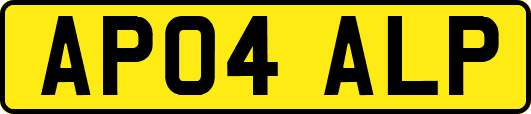 AP04 ALP